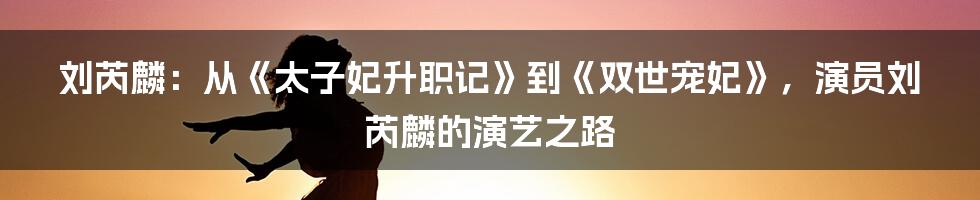 刘芮麟：从《太子妃升职记》到《双世宠妃》，演员刘芮麟的演艺之路